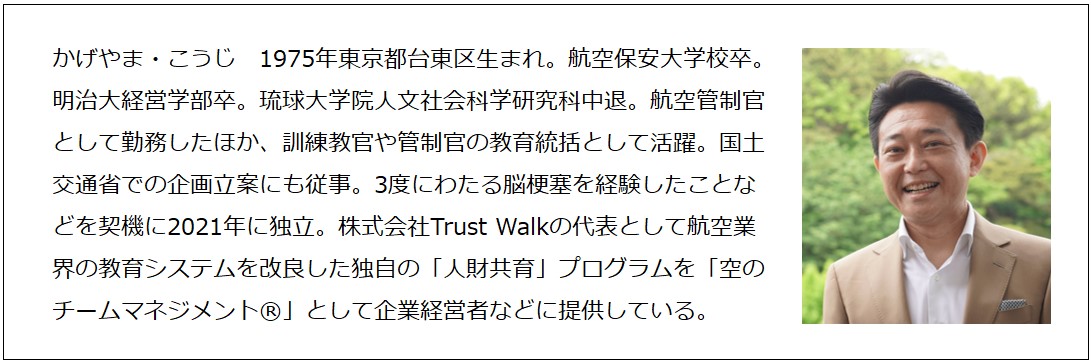 かげやま・こうじ　1975年東京都台東区生まれ。航空保安大学校卒。明治大経営学部卒。琉球大学院人文社会科学研究科中退。航空管制官として勤務したほか、訓練教官や管制官の教育統括として活躍。国土交通省での企画立案にも従事。3度にわたる脳梗塞を経験したことなどを契機に2021年に独立。株式会社Trust Walkの代表として航空業界の教育システムを改良した独自の「人財共育」プログラムを「空のチームマネジメント®」として企業経営者などに提供している。